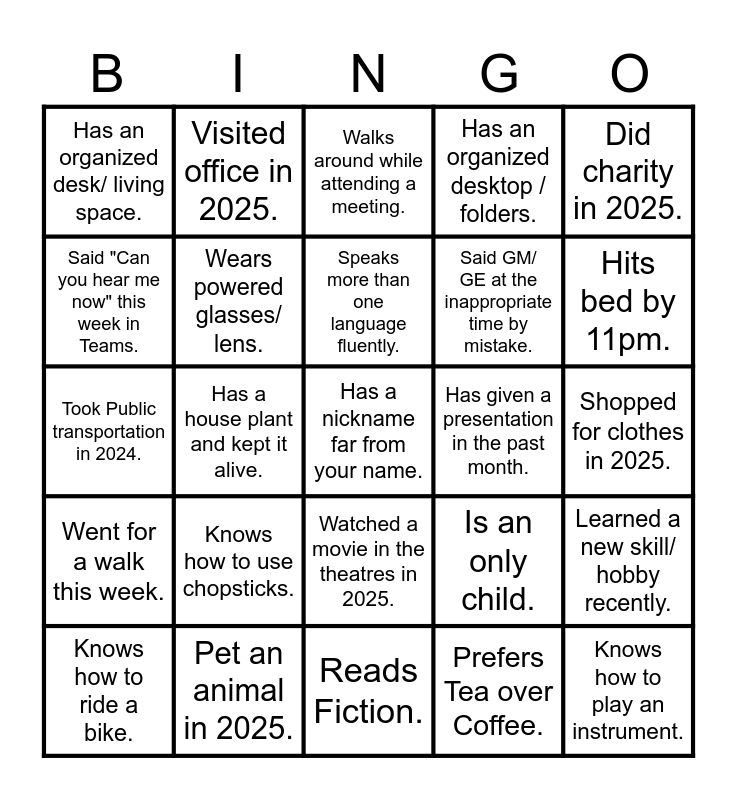 | B | I | N | G | O |
|---|---|---|---|---|
| Has an organized desk/ living space. | Visited office in 2025. | Walks around while attending a meeting. | Has an organized desktop / folders. | Did charity in 2025. |
| Said "Can you hear me now" this week in Teams. | Wears powered glasses/ lens. | Speaks more than one language fluently. | Said GM/ GE at the inappropriate time by mistake. | Hits bed by 11pm. |
| Took Public transportation in 2024. | Has a house plant and kept it alive. | Has a nickname far from your name. | Has given a presentation in the past month. | Shopped for clothes in 2025. |
| Went for a walk this week. | Knows how to use chopsticks. | Watched a movie in the theatres in 2025. | Is an only child. | Learned a new skill/ hobby recently. |
| Knows how to ride a bike. | Pet an animal in 2025. | Reads Fiction. | Prefers Tea over Coffee. | Knows how to play an instrument. |